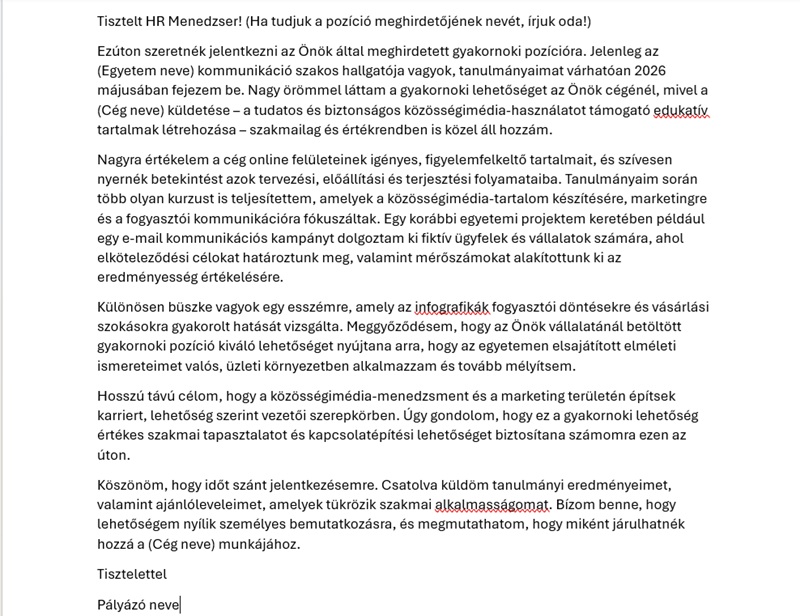 Tisztelt HR Menedzser! (Ha tudjuk a pozíció meghirdetőjének nevét, írjuk oda!)

Ezúton szeretnék jelentkezni az Önök által meghirdetett gyakornoki pozícióra. Jelenleg az (Egyetem neve) kommunikáció szakos hallgatója vagyok, tanulmányaimat várhatóan 2026 májusában fejezem be. Nagy örömmel láttam a gyakornoki lehetőséget az Önök cégénél, mivel a (Cég neve) küldetése – a tudatos és biztonságos közösségimédia-használatot támogató edukatív tartalmak létrehozása – szakmailag és értékrendben is közel áll hozzám.

Nagyra értékelem a cég online felületeinek igényes, figyelemfelkeltő tartalmait, és szívesen nyernék betekintést azok tervezési, előállítási és terjesztési folyamataiba. Tanulmányaim során több olyan kurzust is teljesítettem, amelyek a közösségimédia-tartalom készítésére, marketingre és a fogyasztói kommunikációra fókuszáltak. Egy korábbi egyetemi projektem keretében például egy e-mail kommunikációs kampányt dolgoztam ki fiktív ügyfelek és vállalatok számára, ahol elköteleződési célokat határoztunk meg, valamint mérőszámokat alakítottunk ki az eredményesség értékelésére.

Különösen büszke vagyok egy esszémre, amely az infografikák fogyasztói döntésekre és vásárlási szokásokra gyakorolt hatását vizsgálta. Meggyőződésem, hogy az Önök vállalatánál betöltött gyakornoki pozíció kiváló lehetőséget nyújtana arra, hogy az egyetemen elsajátított elméleti ismereteimet valós, üzleti környezetben alkalmazzam és tovább mélyítsem.

Hosszú távú célom, hogy a közösségimédia-menedzsment és a marketing területén építsek karriert, lehetőség szerint vezetői szerepkörben. Úgy gondolom, hogy ez a gyakornoki lehetőség értékes szakmai tapasztalatot és kapcsolatépítési lehetőséget biztosítana számomra ezen az úton.

Köszönöm, hogy időt szánt jelentkezésemre. Csatolva küldöm tanulmányi eredményeimet, valamint ajánlóleveleimet, amelyek tükrözik szakmai alkalmasságomat. Bízom benne, hogy lehetőségem nyílik személyes bemutatkozásra, és megmutathatom, hogy miként járulhatnék hozzá a (Cég neve) munkájához.

Tisztelettel

Pályázó neve